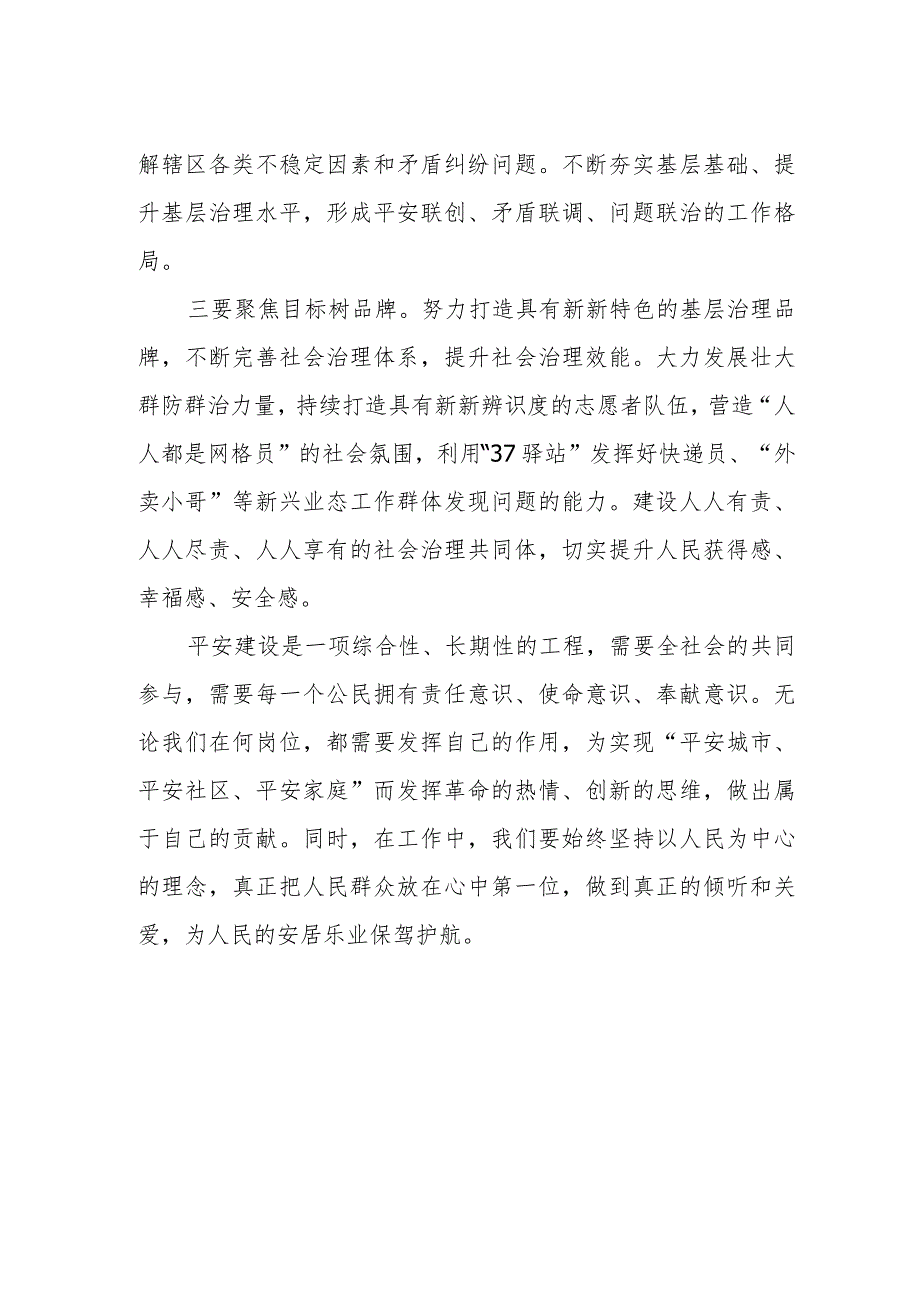 解辖区各类不稳定因素和矛盾纠纷问题。不断夯实基层基础、提升基层治理水平，形成平安联创、矛盾联调、问题联治的工作格局。

三要聚焦目标树品牌。努力打造具有新新特色的基层治理品牌，不断完善社会治理体系，提升社会治理效能。大力发展壮大群防群治力量，持续打造具有新新辨识度的志愿者队伍，营造“人人都是网格员”的社会氛围，利用“37驿站”发挥好快递员、“外卖小哥”等新兴业态工作群体发现问题的能力。建设人人有责、人人尽责、人人享有的社会治理共同体，切实提升人民获得感、幸福感、安全感。

平安建设是一项综合性、长期性的工程，需要全社会的共同参与，需要每一个公民拥有责任意识、使命意识、奉献意识。无论我们在何岗位，都需要发挥自己的作用，为实现“平安城市、平安社区、平安家庭”而发挥革命的热情、创新的思维，做出属于自己的贡献。同时，在工作中，我们要始终坚持以人民为中心的理念，真正把人民群众放在心中第一位，做到真正的倾听和关爱，为人民的安居乐业保驾护航。